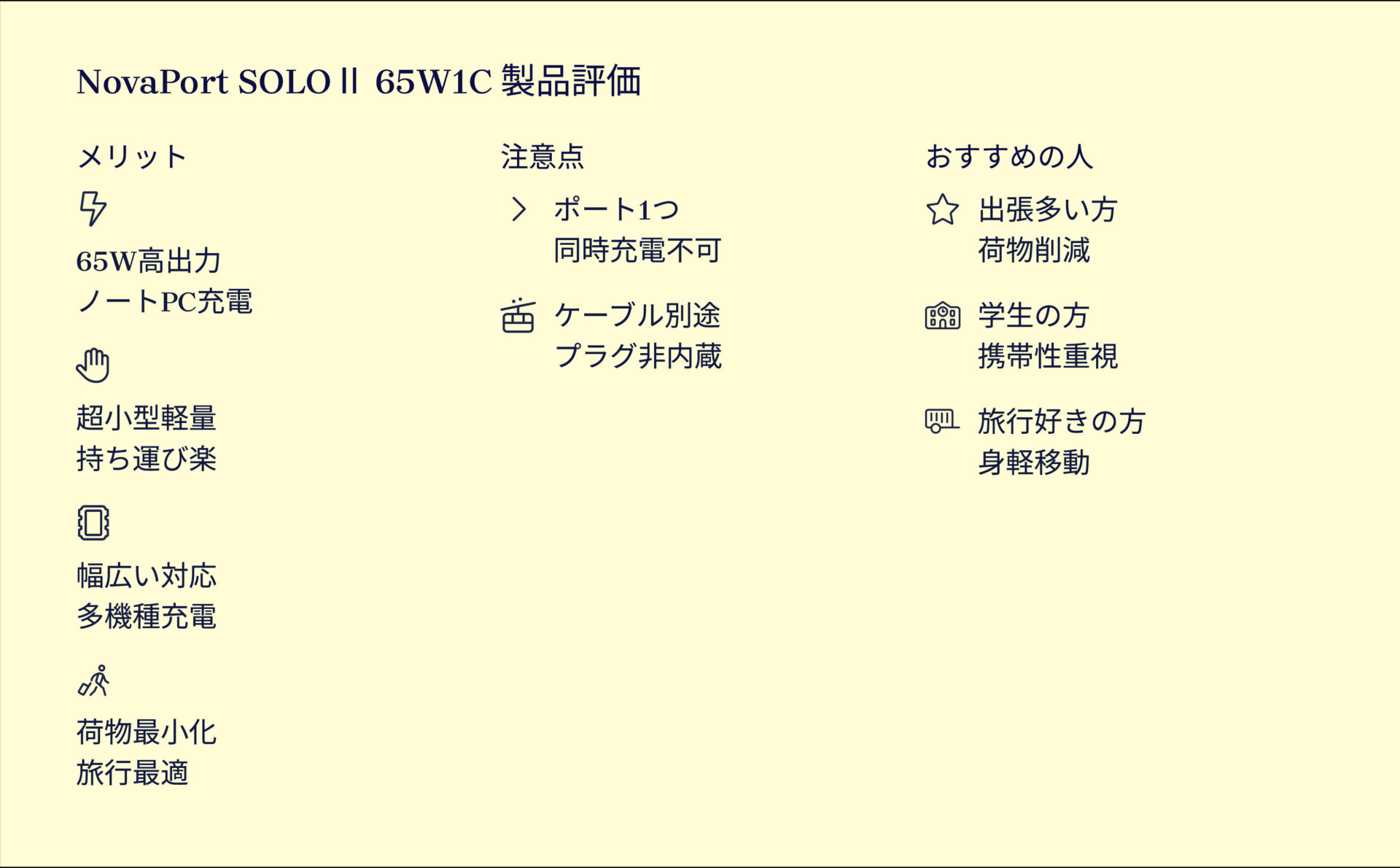 NovaPort SOLO Ⅱ 65W1C 製品評価

メリット

65W高出力
ノートPC充電

超小型軽量
持ち運び楽

幅広い対応
多機種充電

荷物最小化
旅行最適

注意点

ポート1つ
同時充電不可

ケーブル別途
プラグ非内蔵

おすすめの人

出張多い方
荷物削減

学生の方
携帯性重視

旅行好きの方
身軽移動